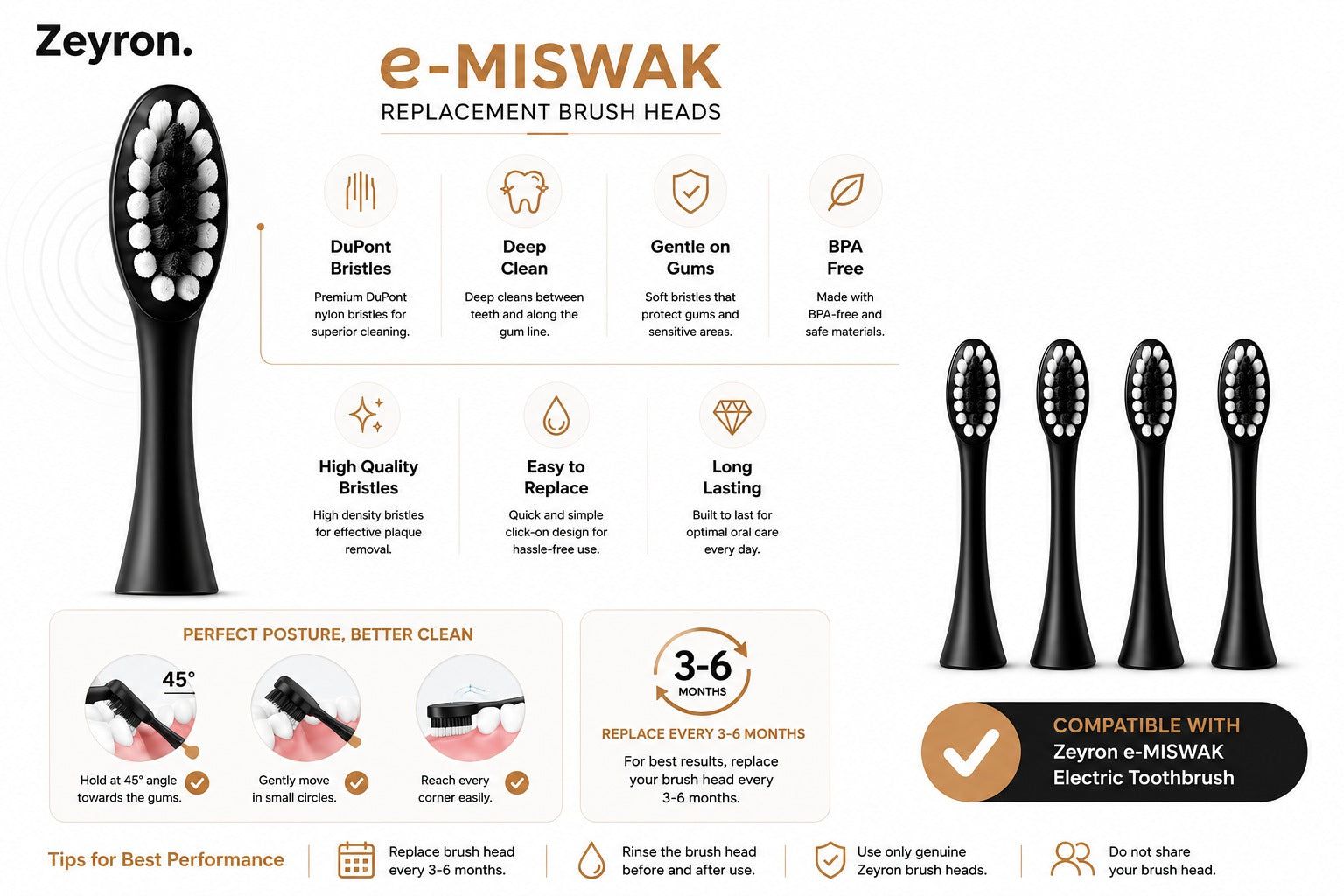 Zeyron.

e-MISWAK
REPLACEMENT BRUSH HEADS

DuPont Bristles
Premium DuPont nylon bristles for superior cleaning.

Deep Clean
Deep cleans between teeth and along the gum line.

Gentle on Gums
Soft bristles that protect gums and sensitive areas.

BPA Free
Made with BPA-free and safe materials.

High Quality Bristles
High density bristles for effective plaque removal.

Easy to Replace
Quick and simple click-on design for hassle-free use.

Long Lasting
Built to last for optimal oral care every day.

PERFECT POSTURE, BETTER CLEAN

45°

Hold at 45° angle towards the gums.

Gently move in small circles.

Reach every corner easily.

3-6
MONTHS

REPLACE EVERY 3-6 MONTHS

For best results, replace your brush head every 3-6 months.

COMPATIBLE WITH
Zeyron e-MISWAK
Electric Toothbrush

Tips for Best Performance

Replace brush head every 3-6 months.

Rinse the brush head before and after use.

Use only genuine Zeyron brush heads.

Do not share your brush head.